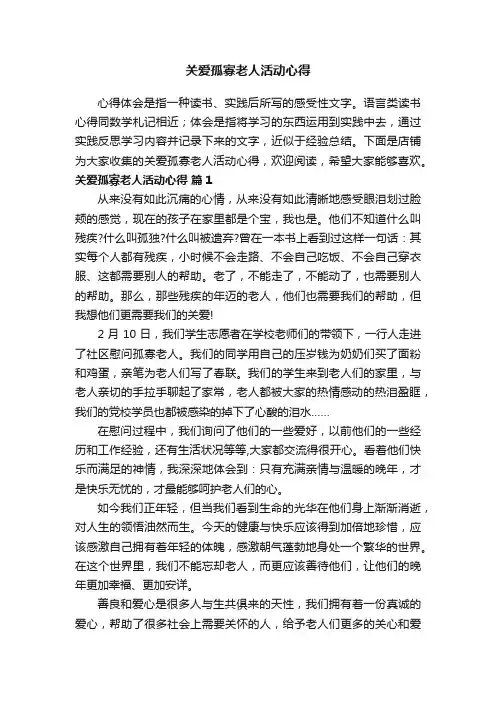 关爱孤寡老人活动心得

心得体会是指一种读书、实践后所写的感受性文字。语言类读书心得同数学札记相近；体会是指将学习的东西运用到实践中去，通过实践反思学习内容并记录下来的文字，近似于经验总结。下面是店铺为大家收集的关爱孤寡老人活动心得，欢迎阅读，希望大家能够喜欢。

关爱孤寡老人活动心得 篇1

从来没有如此沉痛的心情，从来没有如此清晰地感受眼泪划过脸颊的感觉，现在的孩子在家里都是个宝，我也是。他们不知道什么叫残疾?什么叫孤独?什么叫被遗弃?曾在一本书上看到过这样一句话：其实每个人都有残疾，小时候不会走路、不会自己吃饭、不会自己穿衣服、这都需要别人的帮助。老了，不能走了，不能动了，也需要别人的帮助。那么，那些残疾的年迈的老人，他们也需要我们的帮助，但我想他们更需要我们的关爱!

2月10日，我们学生志愿者在学校老师们的带领下，一行人走进了社区慰问孤寡老人。我们的同学用自己的压岁钱为奶奶们买了面粉和鸡蛋，亲笔为老人们写了春联。我们的学生来到老人们的家里，与老人亲切的手拉手聊起了家常，老人都被大家的热情感动的热泪盈眶，我们的党校学员也都被感染的掉下了心酸的泪水……

在慰问过程中，我们询问了他们的一些爱好，以前他们的一些经历和工作经验，还有生活状况等等,大家都交流得很开心。看着他们快乐而满足的神情，我深深地体会到：只有充满亲情与温暖的晚年，才是快乐无忧的，才最能够呵护老人们的心。

如今我们正年轻，但当我们看到生命的光华在他们身上渐渐消逝，对人生的领悟油然而生。今天的健康与快乐应该得到加倍地珍惜，应该感激自己拥有着年轻的体魄，感激朝气蓬勃地身处一个繁华的世界。在这个世界里，我们不能忘却老人，而更应该善待他们，让他们的晚年更加幸福、更加安详。

善良和爱心是很多人与生共俱来的天性，我们拥有着一份真诚的爱心，帮助了很多社会上需要关怀的人，给予老人们更多的关心和爱